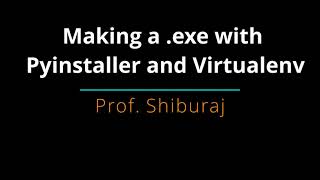 Making a .exe with Pyinstaller and Virtualenv

Prof. Shiburaj